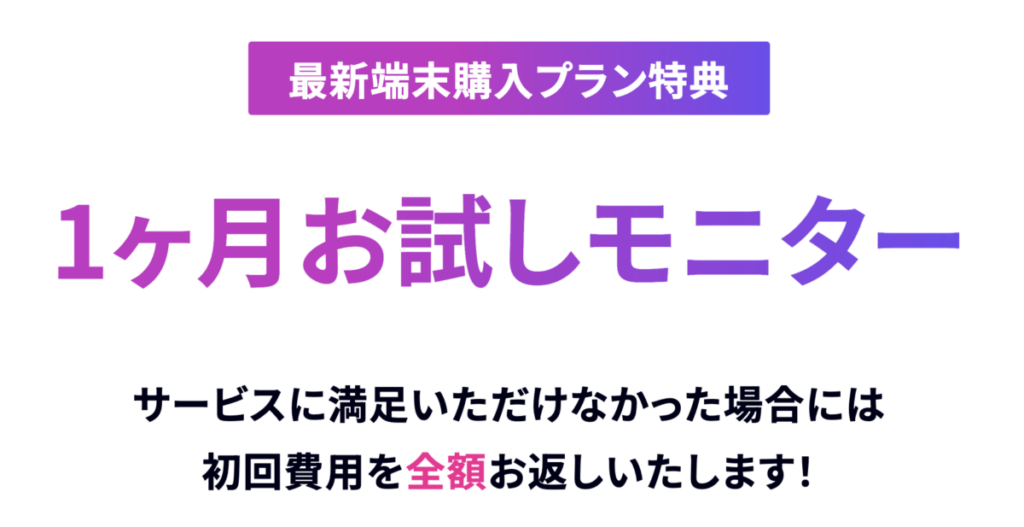 最新端末購入プラン特典

1ヶ月お試しモニター

サービスに満足いただけなかった場合には
初回費用を全額お返しいたします!